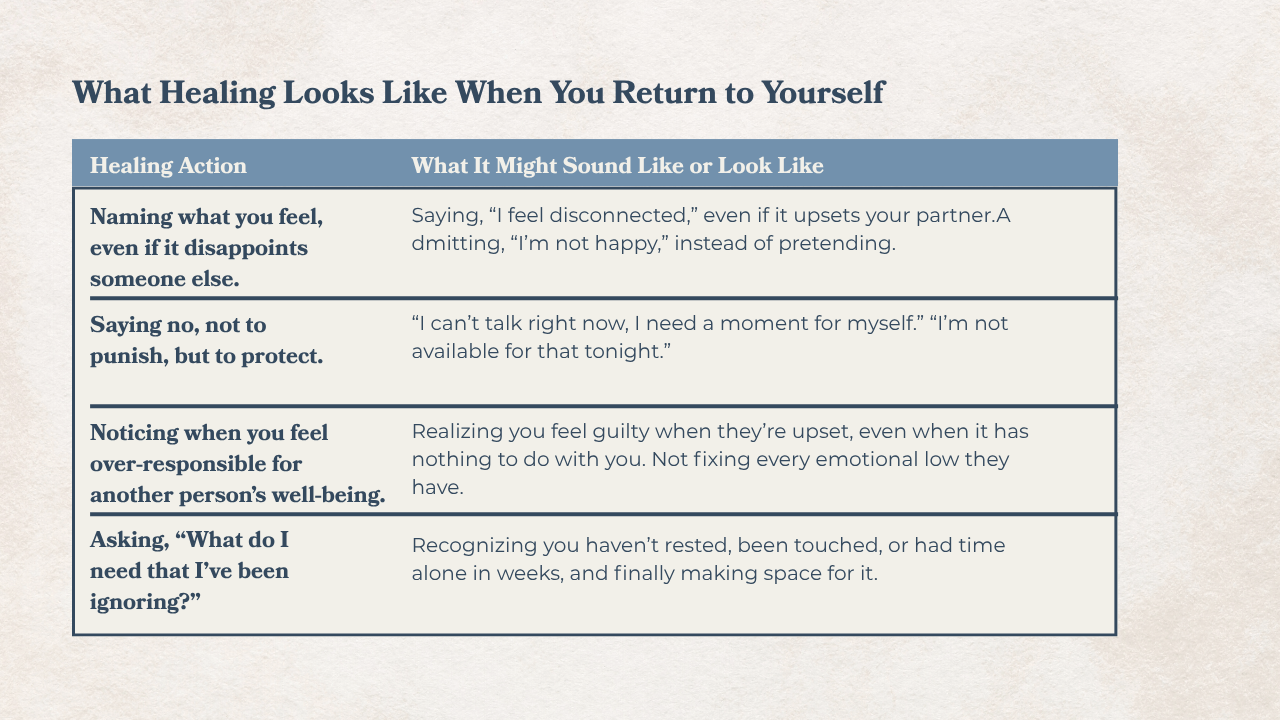 What Healing Looks Like When You Return to Yourself

| Healing Action | What It Might Sound Like or Look Like |
|---|---|
| Naming what you feel, even if it disappoints someone else. | Saying, "I feel disconnected," even if it upsets your partner.A dmitting, "I'm not happy," instead of pretending. |
| Saying no, not to punish, but to protect. | "I can't talk right now, I need a moment for myself." "I'm not available for that tonight." |
| Noticing when you feel over-responsible for another person's well-being. | Realizing you feel guilty when they're upset, even when it has nothing to do with you. Not fixing every emotional low they have. |
| Asking, "What do I need that I've been ignoring?" | Recognizing you haven't rested, been touched, or had time alone in weeks, and finally making space for it. |